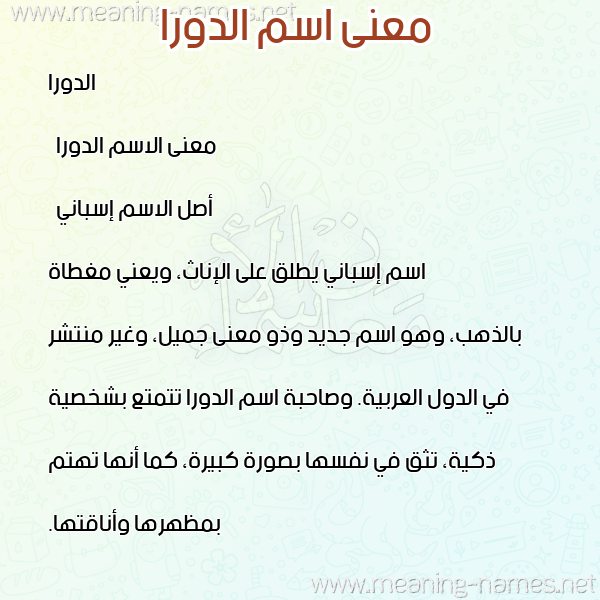 معنى اسم الدورا

الدورا

معنى الاسم الدورا

أصل الاسم إسباني

اسم إسباني يطلق على الإناث، ويعني مغطاة بالذهب، وهو اسم جديد وذو معنى جميل، وغير منتشر في الدول العربية. وصاحبة اسم الدورا تتمتع بشخصية ذكية، تثق في نفسها بصورة كبيرة، كما أنها تهتم بمظهرها وأناقتها.

www.meaning-names.net